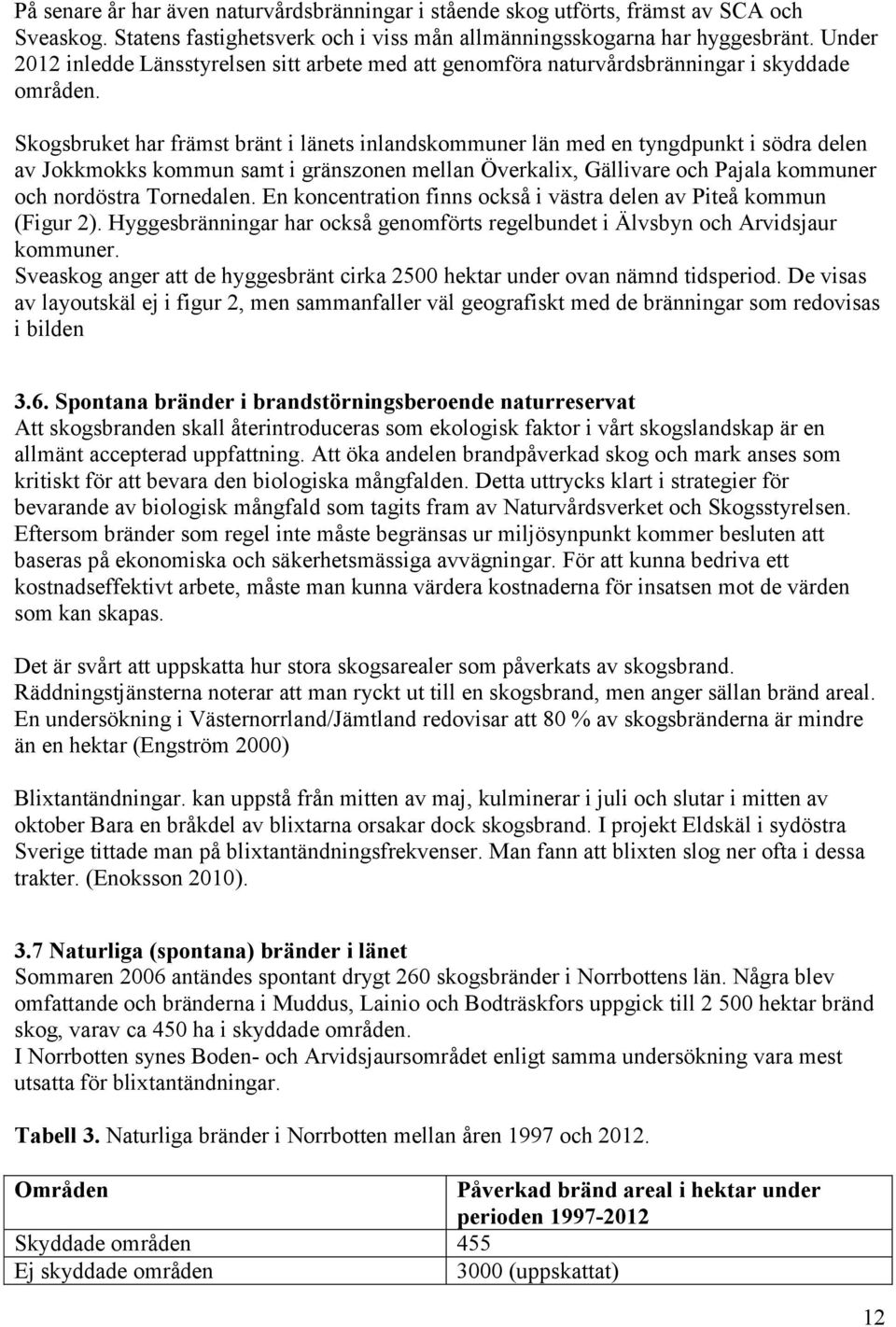 På senare år har även naturvårdsbränningar i stående skog utförts, främst av SCA och Sveaskog. Statens fastighetsverk och i viss mån allmänningsskogarna har hyggesbränt. Under 2012 inledde Länsstyrelsen sitt arbete med att genomföra naturvårdsbränningar i skyddade områden.

Skogsbruket har främst bränt i länets inlandskommuner län med en tyngdpunkt i södra delen av Jokkmokks kommun samt i gränszonen mellan Överkalix, Gällivare och Pajala kommuner och nordöstra Tornedalen. En koncentration finns också i västra delen av Piteå kommun (Figur 2). Hyggesbränningar har också genomförts regelbundet i Älvsbyn och Arvidsjaur kommuner.
Sveaskog anger att de hyggesbränt cirka 2500 hektar under ovan nämnd tidsperiod. De visas av layoutskäl ej i figur 2, men sammanfaller väl geografiskt med de bränningar som redovisas i bilden

3.6. Spontana bränder i brandstörningsberoende naturreservat
Att skogsbranden skall återintroduceras som ekologisk faktor i vårt skogslandskap är en allmänt accepterad uppfattning. Att öka andelen brandpåverkad skog och mark anses som kritiskt för att bevara den biologiska mångfalden. Detta uttrycks klart i strategier för bevarande av biologisk mångfald som tagits fram av Naturvårdsverket och Skogsstyrelsen. Eftersom bränder som regel inte måste begränsas ur miljösynpunkt kommer besluten att baseras på ekonomiska och säkerhetsmässiga avvägningar. För att kunna bedriva ett kostnadseffektivt arbete, måste man kunna värdera kostnaderna för insatsen mot de värden som kan skapas.

Det är svårt att uppskatta hur stora skogsarealer som påverkats av skogsbrand. Räddningstjänsterna noterar att man ryckt ut till en skogsbrand, men anger sällan bränd areal. En undersökning i Västernorrland/Jämtland redovisar att 80 % av skogsbränderna är mindre än en hektar (Engström 2000)

Blixtantändningar. kan uppstå från mitten av maj, kulminerar i juli och slutar i mitten av oktober Bara en bråkdel av blixtarna orsakar dock skogsbrand. I projekt Eldskäl i sydöstra Sverige tittade man på blixtantändningsfrekvenser. Man fann att blixten slog ner ofta i dessa trakter. (Enoksson 2010).

3.7 Naturliga (spontana) bränder i länet
Sommaren 2006 antändes spontant drygt 260 skogsbränder i Norrbottens län. Några blev omfattande och bränderna i Muddus, Lainio och Bodträskfors uppgick till 2 500 hektar bränd skog, varav ca 450 ha i skyddade områden.
I Norrbotten synes Boden- och Arvidsjaursområdet enligt samma undersökning vara mest utsatta för blixtantändningar.

Tabell 3. Naturliga bränder i Norrbotten mellan åren 1997 och 2012.

| Områden | Påverkad bränd areal i hektar under perioden 1997-2012 |
|---|---|
| Skyddade områden | 455 |
| Ej skyddade områden | 3000 (uppskattat) |

12